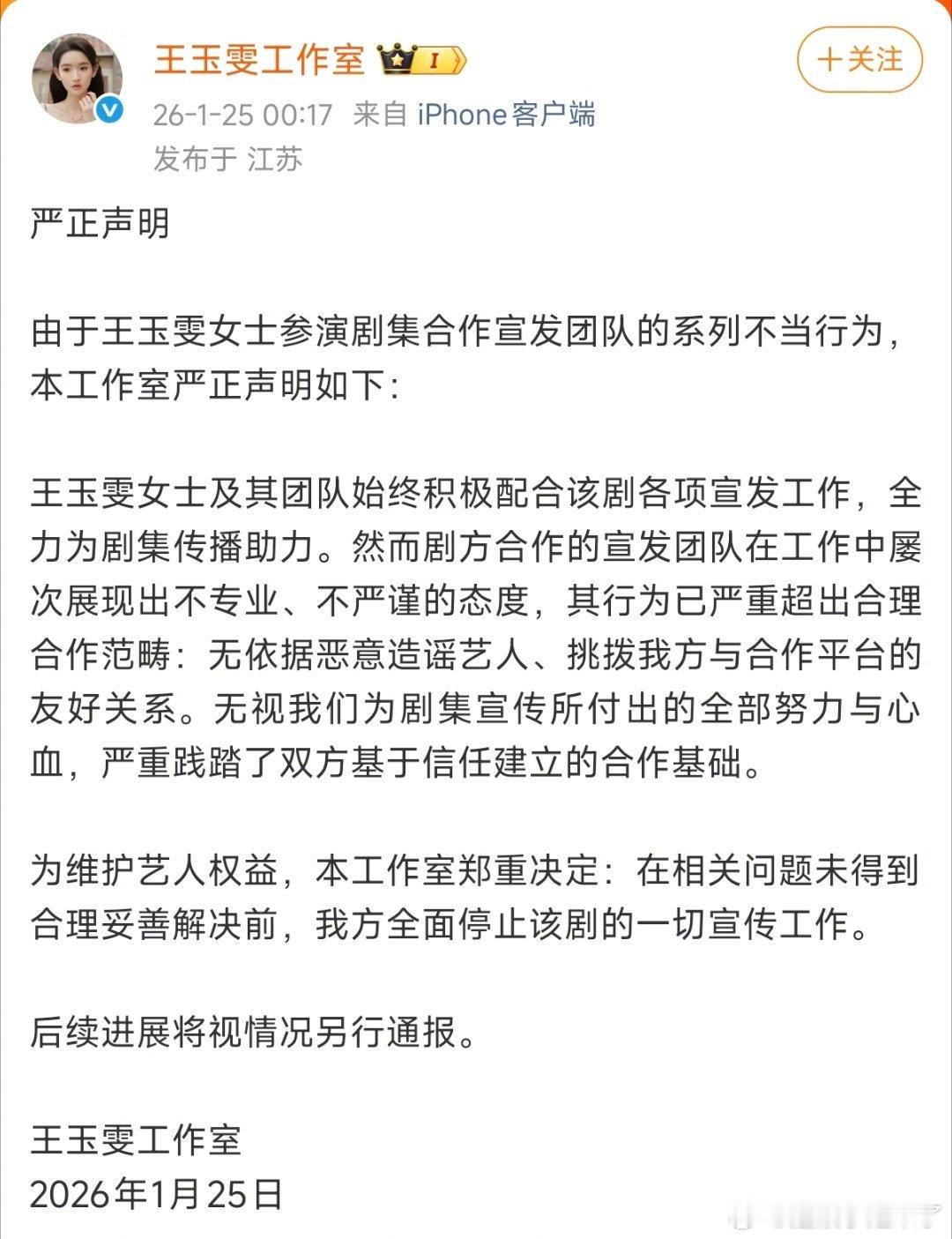 王玉雯工作室 I

＋关注

26-1-25 00:17 来自 iPhone客户端
发布于 江苏

严正声明

由于王玉雯女士参演剧集合作宣发团队的系列不当行为，本工作室严正声明如下：

王玉雯女士及其团队始终积极配合该剧各项宣发工作，全力为剧集传播助力。然而剧方合作的宣发团队在工作中屡次展现出不专业、不严谨的态度，其行为已严重超出合理合作范畴：无依据恶意造谣艺人、挑拨我方与合作平台的友好关系。无视我们为剧集宣传所付出的全部努力与心血，严重践踏了双方基于信任建立的合作基础。

为维护艺人权益，本工作室郑重决定：在相关问题未得到合理妥善解决前，我方全面停止该剧的一切宣传工作。

后续进展将视情况另行通报。

王玉雯工作室
2026年1月25日